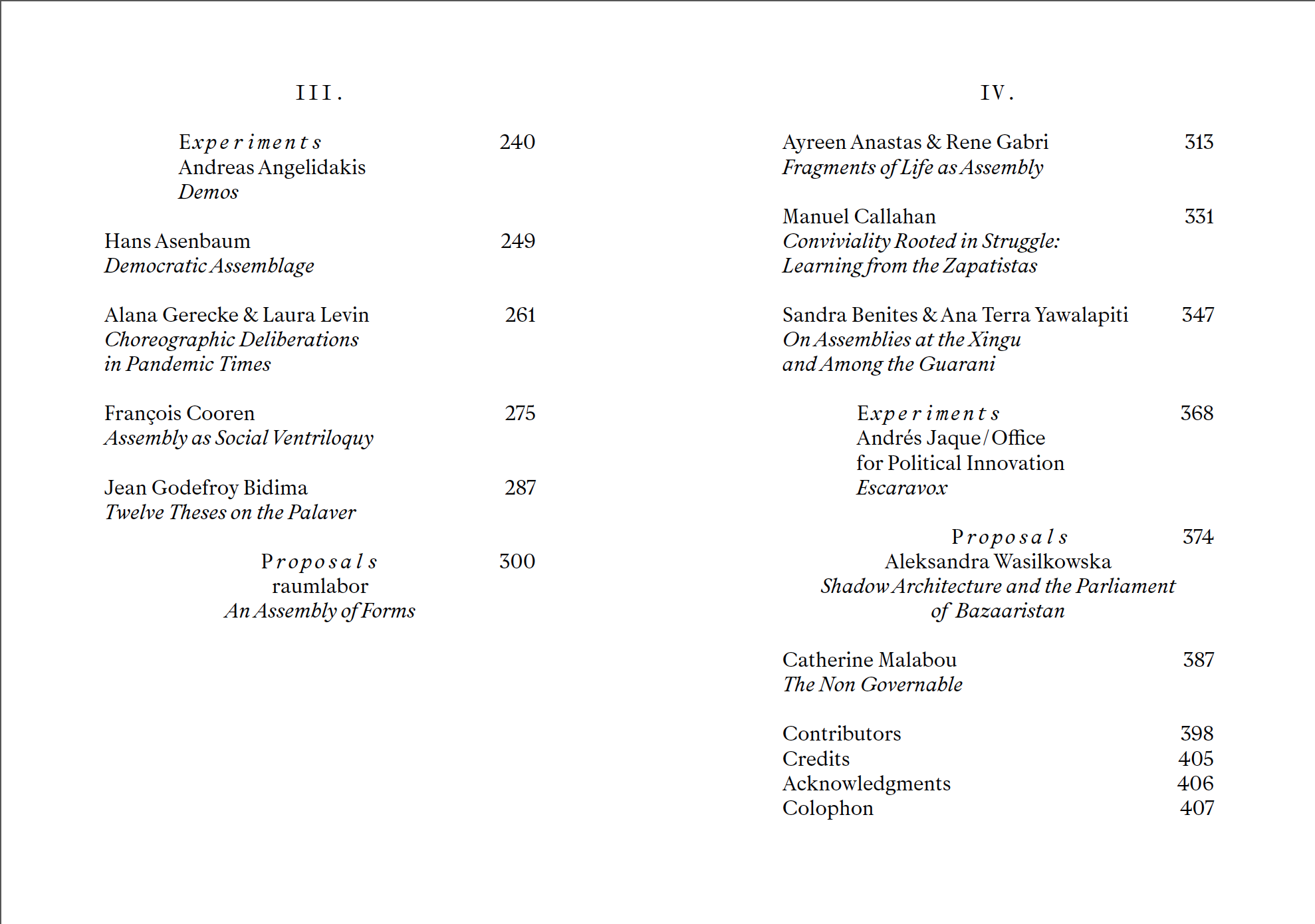 III.

Experiments 240
Andreas Angelidakis
Demos

Hans Asenbaum 249
Democratic Assemblage

Alana Gerecke & Laura Levin 261
Choreographic Deliberations
in Pandemic Times

François Cooren 275
Assembly as Social Ventriloquy

Jean Godefroy Bidima 287
Twelve Theses on the Palaver

Proposals 300
raumlabor
An Assembly of Forms

IV.

Ayreen Anastas & Rene Gabri 313
Fragments of Life as Assembly

Manuel Callahan 331
Conviviality Rooted in Struggle:
Learning from the Zapatistas

Sandra Benites & Ana Terra Yawalapiti 347
On Assemblies at the Xingu
and Among the Guarani

Experiments 368
Andrés Jaque / Office
for Political Innovation
Escaravox

Proposals 374
Aleksandra Wasilkowska
Shadow Architecture and the Parliament
of Bazaaristan

Catherine Malabou 387
The Non Governable

Contributors 398
Credits 405
Acknowledgments 406
Colophon 407